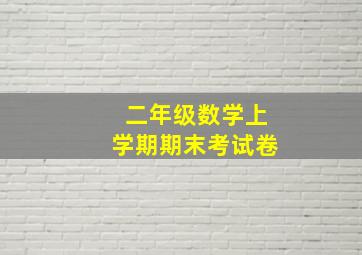 二年级数学上
学期期末考试卷